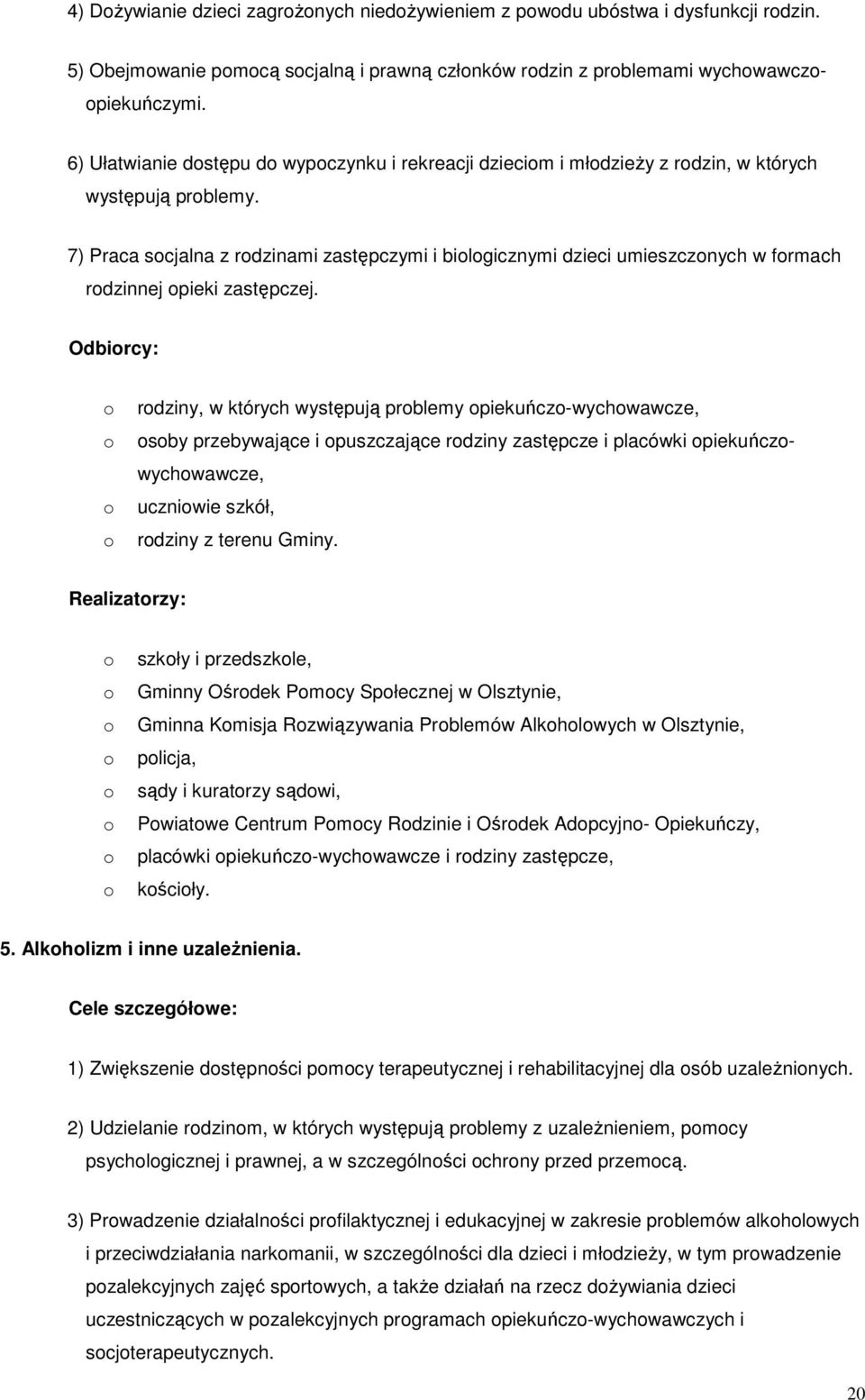 4) Dożywianie dzieci zagrożonych niedożywieniem z powodu ubóstwa i dysfunkcji rodzin.

5) Obejmowanie pomocą socjalną i prawną członków rodzin z problemami wychowawczo-opiekuńczymi.

6) Ułatwianie dostępu do wypoczynku i rekreacji dzieciom i młodzieży z rodzin, w których występują problemy.

7) Praca socjalna z rodzinami zastępczymi i biologicznymi dzieci umieszczonych w formach rodzinnej opieki zastępczej.

Odbiorcy:

o rodziny, w których występują problemy opiekuńczo-wychowawcze,
o osoby przebywające i opuszczające rodziny zastępcze i placówki opiekuńczo-wychowawcze,
o uczniowie szkół,
o rodziny z terenu Gminy.

Realizatorzy:

o szkoły i przedszkole,
o Gminny Ośrodek Pomocy Społecznej w Olsztynie,
o Gminna Komisja Rozwiązywania Problemów Alkoholowych w Olsztynie,
o policja,
o sądy i kuratorzy sądowi,
o Powiatowe Centrum Pomocy Rodzinie i Ośrodek Adopcyjno- Opiekuńczy,
o placówki opiekuńczo-wychowawcze i rodziny zastępcze,
o kościoły.

5. Alkoholizm i inne uzależnienia.

Cele szczegółowe:

1) Zwiększenie dostępności pomocy terapeutycznej i rehabilitacyjnej dla osób uzależnionych.

2) Udzielanie rodzinom, w których występują problemy z uzależnieniem, pomocy psychologicznej i prawnej, a w szczególności ochrony przed przemocą.

3) Prowadzenie działalności profilaktycznej i edukacyjnej w zakresie problemów alkoholowych i przeciwdziałania narkomanii, w szczególności dla dzieci i młodzieży, w tym prowadzenie pozalekcyjnych zajęć sportowych, a także działań na rzecz dożywiania dzieci uczestniczących w pozalekcyjnych programach opiekuńczo-wychowawczych i socjoterapeutycznych.

20